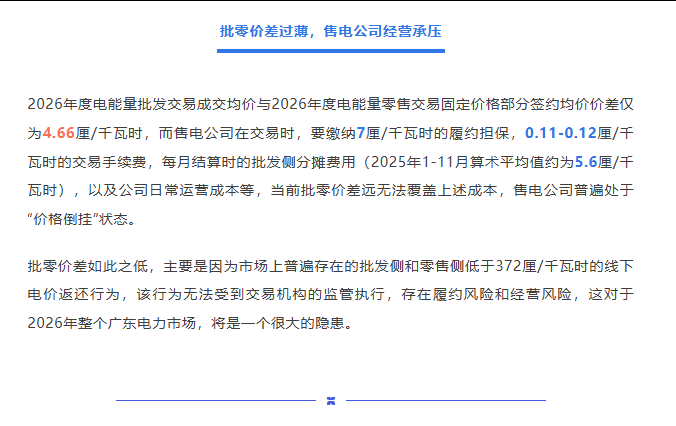 批零价差过薄，售电公司经营承压

2026年度电能量批发交易成交均价与2026年度电能量零售交易固定价格部分签约均价价差仅为4.66厘/千瓦时，而售电公司在交易时，要缴纳7厘/千瓦时的履约担保，0.11-0.12厘/千瓦时的交易手续费，每月结算时的批发侧分摊费用（2025年1-11月算术平均值约为5.6厘/千瓦时），以及公司日常运营成本等，当前批零价差远无法覆盖上述成本，售电公司普遍处于“价格倒挂”状态。

批零价差如此之低，主要是因为市场上普遍存在的批发侧和零售侧低于372厘/千瓦时的线下电价返还行为，该行为无法受到交易机构的监管执行，存在履约风险和经营风险，这对于2026年整个广东电力市场，将是一个很大的隐患。